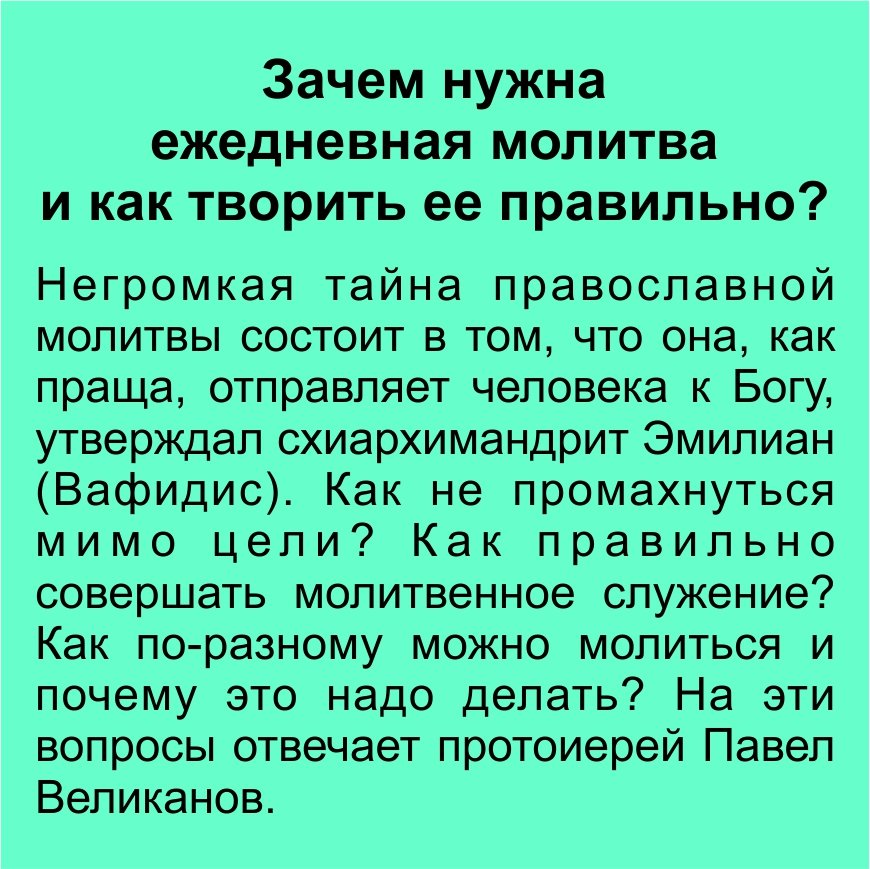 Зачем нужна
ежедневная молитва
и как творить ее правильно?

Негромкая тайна православной молитвы состоит в том, что она, как праща, отправляет человека к Богу, утверждал схиархимандрит Эмилиан (Вафидис). Как не промахнуться мимо цели? Как правильно совершать молитвенное служение? Как по-разному можно молиться и почему это надо делать? На эти вопросы отвечает протоиерей Павел Великанов.